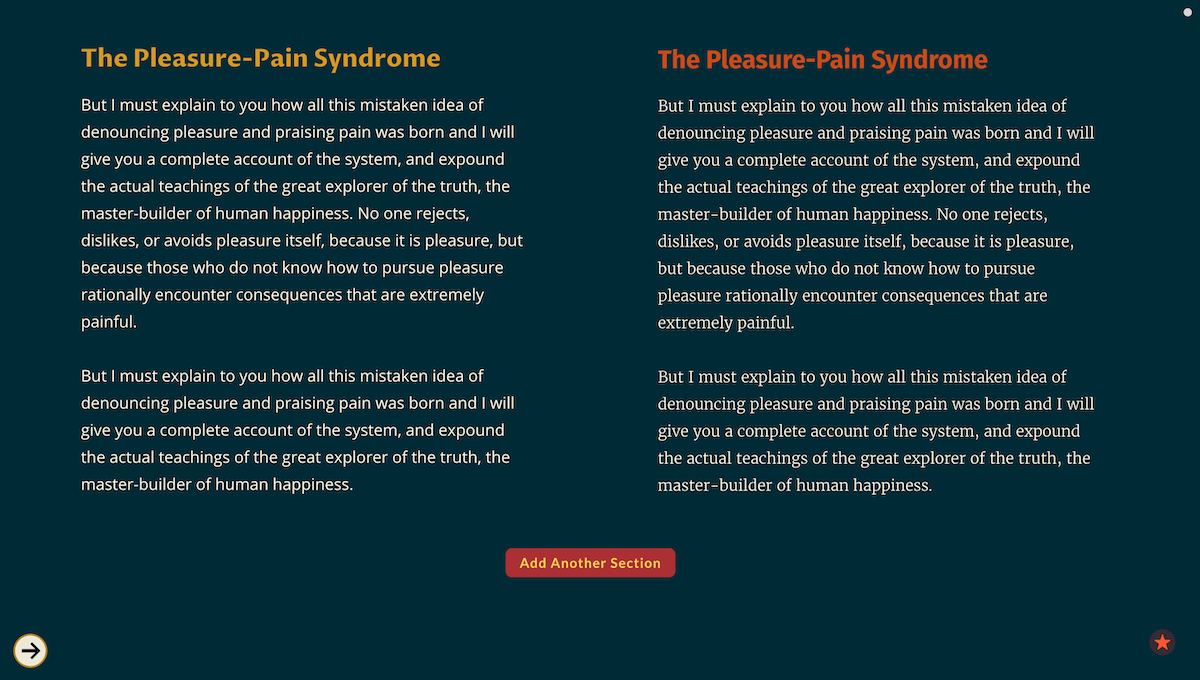 The Pleasure-Pain Syndrome

But I must explain to you how all this mistaken idea of denouncing pleasure and praising pain was born and I will give you a complete account of the system, and expound the actual teachings of the great explorer of the truth, the master-builder of human happiness. No one rejects, dislikes, or avoids pleasure itself, because it is pleasure, but because those who do not know how to pursue pleasure rationally encounter consequences that are extremely painful.

But I must explain to you how all this mistaken idea of denouncing pleasure and praising pain was born and I will give you a complete account of the system, and expound the actual teachings of the great explorer of the truth, the master-builder of human happiness.

The Pleasure-Pain Syndrome

But I must explain to you how all this mistaken idea of denouncing pleasure and praising pain was born and I will give you a complete account of the system, and expound the actual teachings of the great explorer of the truth, the master-builder of human happiness. No one rejects, dislikes, or avoids pleasure itself, because it is pleasure, but because those who do not know how to pursue pleasure rationally encounter consequences that are extremely painful.

But I must explain to you how all this mistaken idea of denouncing pleasure and praising pain was born and I will give you a complete account of the system, and expound the actual teachings of the great explorer of the truth, the master-builder of human happiness.

Add Another Section